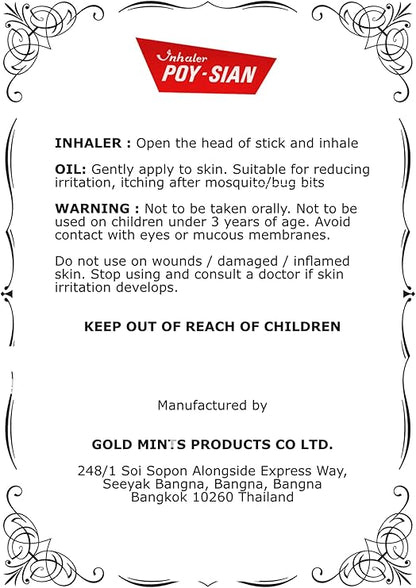 Inhaler
POY-SIAN

INHALER : Open the head of stick and inhale

OIL: Gently apply to skin. Suitable for reducing irritation, itching after mosquito/bug bits

WARNING : Not to be taken orally. Not to be used on children under 3 years of age. Avoid contact with eyes or mucous membranes.

Do not use on wounds / damaged / inflamed skin. Stop using and consult a doctor if skin irritation develops.

KEEP OUT OF REACH OF CHILDREN

Manufactured by

GOLD MINTS PRODUCTS CO LTD.

248/1 Soi Sopon Alongside Express Way,
Seeyak Bangna, Bangna, Bangna
Bangkok 10260 Thailand